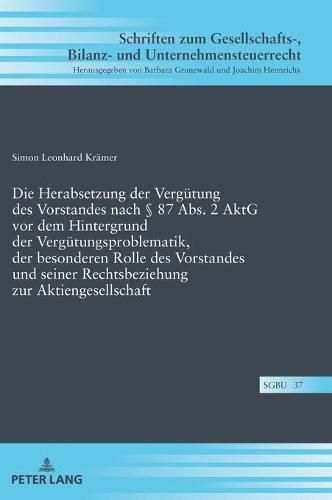 Schriften zum Gesellschafts-, Bilanz- und Unternehmensteuerrecht
Herausgegeben von Barbara Grunewald und Joachim Hennrichs

Simon Leonhard Krämer

Die Herabsetzung der Vergütung des Vorstandes nach § 87 Abs. 2 AktG vor dem Hintergrund der Vergütungsproblematik, der besonderen Rolle des Vorstandes und seiner Rechtsbeziehung zur Aktiengesellschaft

SGBU 37

PETER LANG